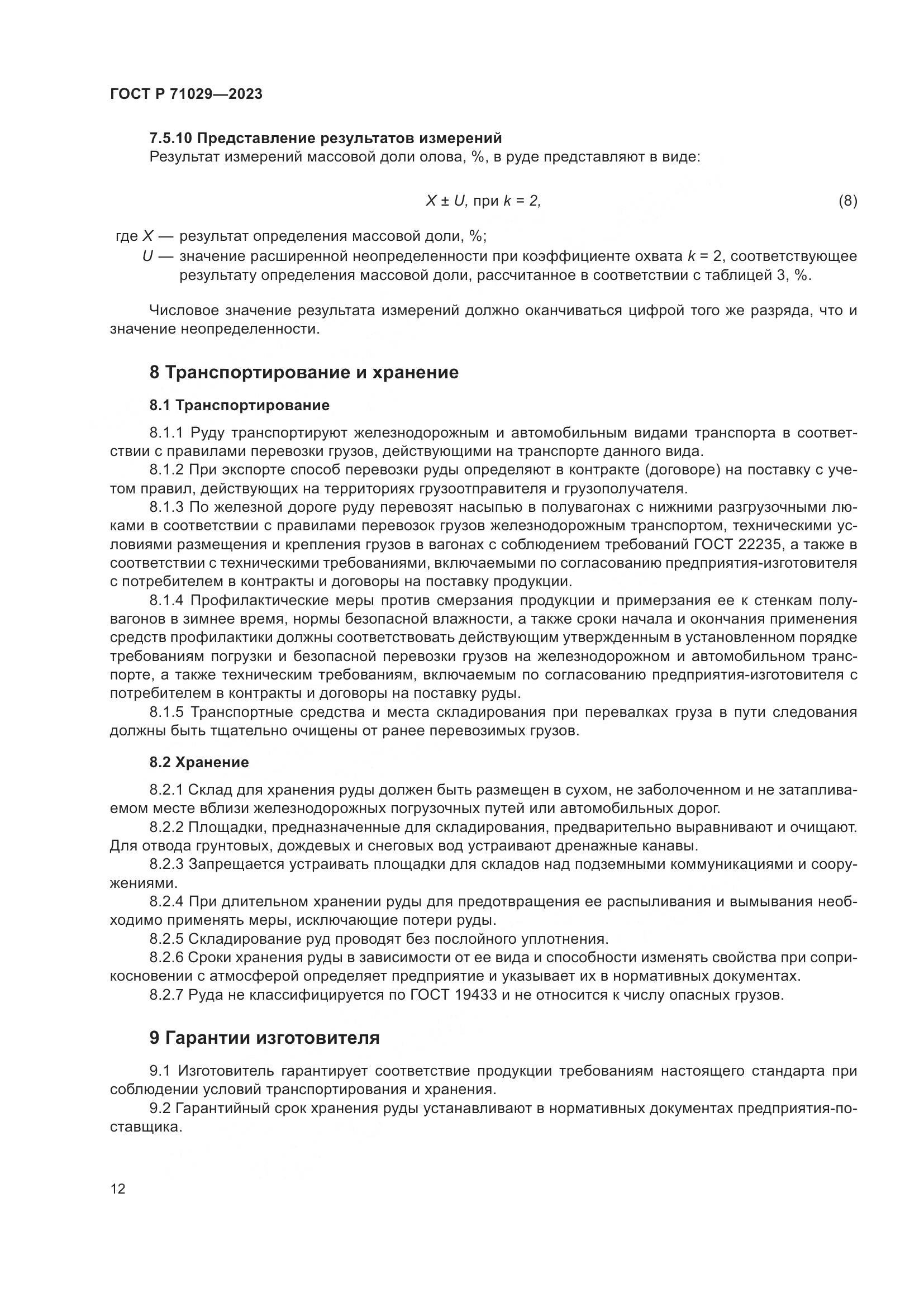 ГОСТ Р 71029—2023

7.5.10 Представление результатов измерений

Результат измерений массовой доли олова, %, в руде представляют в виде:

$X \pm U$, при $k = 2$, (8)

где $X$ — результат определения массовой доли, %;

$U$ — значение расширенной неопределенности при коэффициенте охвата $k = 2$, соответствующее результату определения массовой доли, рассчитанное в соответствии с таблицей 3, %.

Числовое значение результата измерений должно оканчиваться цифрой того же разряда, что и значение неопределенности.

8 Транспортирование и хранение

8.1 Транспортирование

8.1.1 Руду транспортируют железнодорожным и автомобильным видами транспорта в соответствии с правилами перевозки грузов, действующими на транспорте данного вида.

8.1.2 При экспорте способ перевозки руды определяют в контракте (договоре) на поставку с учетом правил, действующих на территориях грузоотправителя и грузополучателя.

8.1.3 По железной дороге руду перевозят насыпью в полувагонах с нижними разгрузочными люками в соответствии с правилами перевозок грузов железнодорожным транспортом, техническими условиями размещения и крепления грузов в вагонах с соблюдением требований ГОСТ 22235, а также в соответствии с техническими требованиями, включаемыми по согласованию предприятия-изготовителя с потребителем в контракты и договоры на поставку продукции.

8.1.4 Профилактические меры против смерзания продукции и примерзания ее к стенкам полувагонов в зимнее время, нормы безопасной влажности, а также сроки начала и окончания применения средств профилактики должны соответствовать действующим утвержденным в установленном порядке требованиям погрузки и безопасной перевозки грузов на железнодорожном и автомобильном транспорте, а также техническим требованиям, включаемым по согласованию предприятия-изготовителя с потребителем в контракты и договоры на поставку руды.

8.1.5 Транспортные средства и места складирования при перевалках груза в пути следования должны быть тщательно очищены от ранее перевозимых грузов.

8.2 Хранение

8.2.1 Склад для хранения руды должен быть размещен в сухом, не заболоченном и не затапливаемом месте вблизи железнодорожных погрузочных путей или автомобильных дорог.

8.2.2 Площадки, предназначенные для складирования, предварительно выравнивают и очищают. Для отвода грунтовых, дождевых и снеговых вод устраивают дренажные канавы.

8.2.3 Запрещается устраивать площадки для складов над подземными коммуникациями и сооружениями.

8.2.4 При длительном хранении руды для предотвращения ее распыливания и вымывания необходимо применять меры, исключающие потери руды.

8.2.5 Складирование руд проводят без послойного уплотнения.

8.2.6 Сроки хранения руды в зависимости от ее вида и способности изменять свойства при соприкосновении с атмосферой определяет предприятие и указывает их в нормативных документах.

8.2.7 Руда не классифицируется по ГОСТ 19433 и не относится к числу опасных грузов.

9 Гарантии изготовителя

9.1 Изготовитель гарантирует соответствие продукции требованиям настоящего стандарта при соблюдении условий транспортирования и хранения.

9.2 Гарантийный срок хранения руды устанавливают в нормативных документах предприятия-поставщика.

12